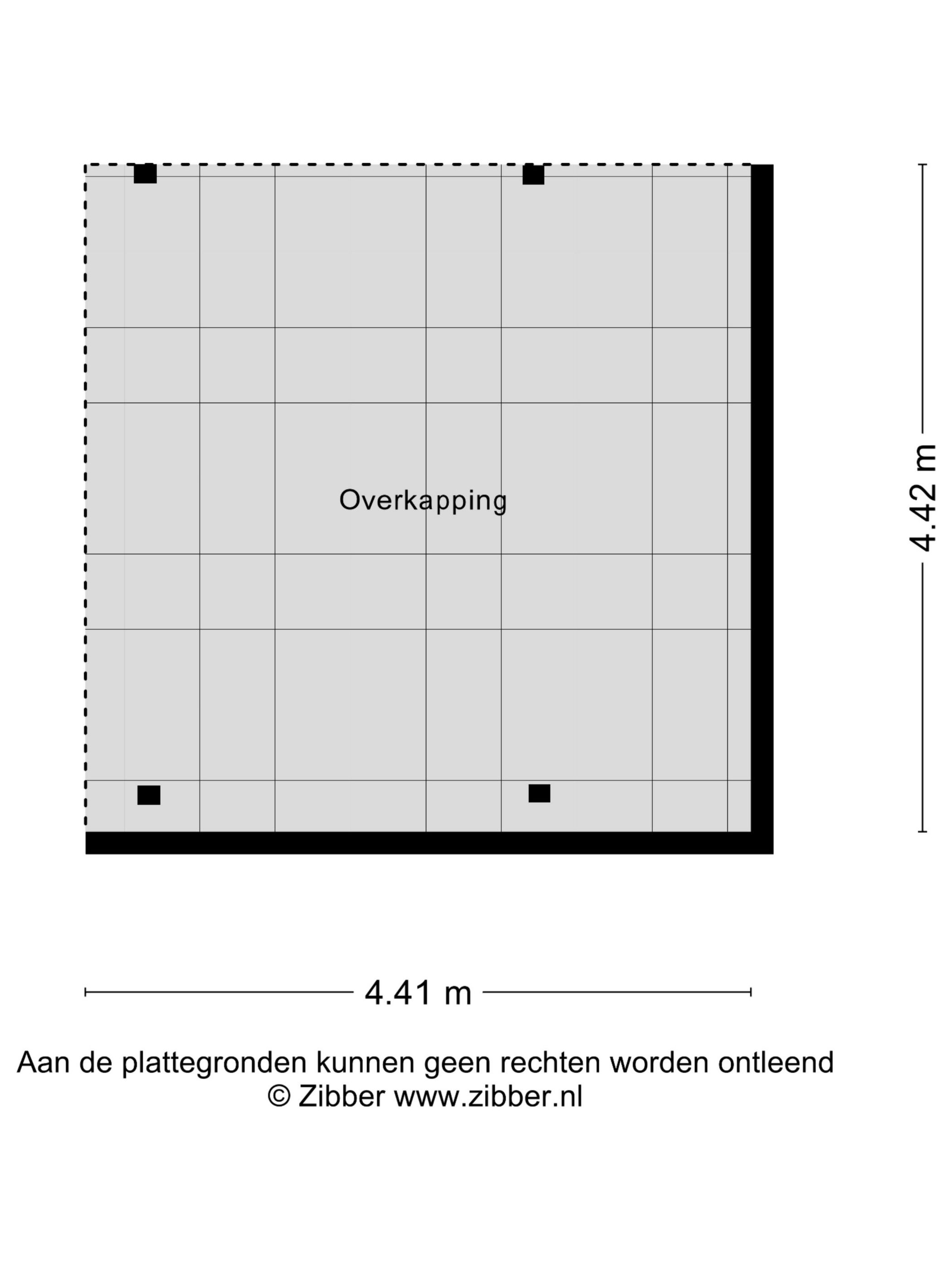 Overkapping

4.42 m

4.41 m

Aan de plattegronden kunnen geen rechten worden ontleend
© Zibber www.zibber.nl